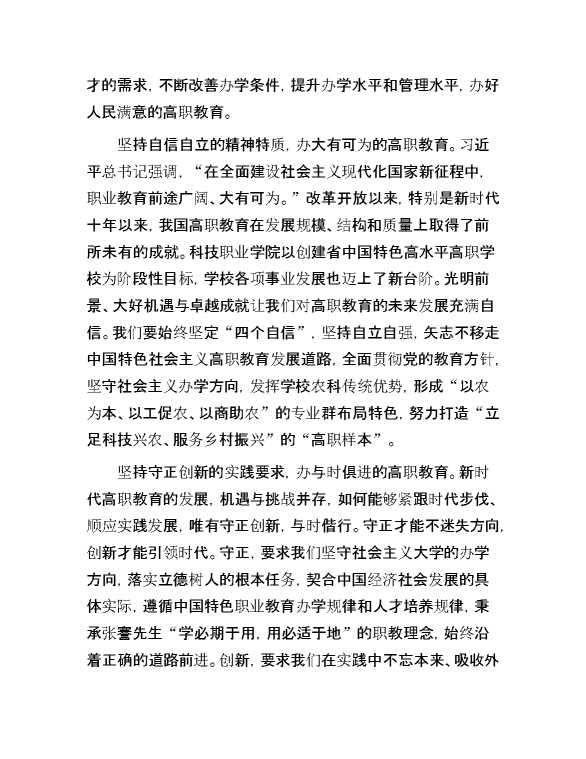 才的需求，不断改善办学条件，提升办学水平和管理水平，办好人民满意的高职教育。

坚持自信自立的精神特质，办大有可为的高职教育。习近平总书记强调，“在全面建设社会主义现代化国家新征程中，职业教育前途广阔、大有可为。”改革开放以来，特别是新时代十年以来，我国高职教育在发展规模、结构和质量上取得了前所未有的成就。科技职业学院以创建省中国特色高水平高职学校为阶段性目标，学校各项事业发展也迈上了新台阶。光明前景、大好机遇与卓越成就让我们对高职教育的未来发展充满自信。我们要始终坚定“四个自信”，坚持自立自强，矢志不移走中国特色社会主义高职教育发展道路，全面贯彻党的教育方针，坚守社会主义办学方向，发挥学校农科传统优势，形成“以农为本、以工促农、以商助农”的专业群布局特色，努力打造“立足科技兴农、服务乡村振兴”的“高职样本”。

坚持守正创新的实践要求，办与时俱进的高职教育。新时代高职教育的发展，机遇与挑战并存，如何能够紧跟时代步伐、顺应实践发展，唯有守正创新，与时偕行。守正才能不迷失方向，创新才能引领时代。守正，要求我们坚守社会主义大学的办学方向，落实立德树人的根本任务，契合中国经济社会发展的具体实际，遵循中国特色职业教育办学规律和人才培养规律，秉承张謇先生“学必期于用，用必适于地”的职教理念，始终沿着正确的道路前进。创新，要求我们在实践中不忘本来、吸收外